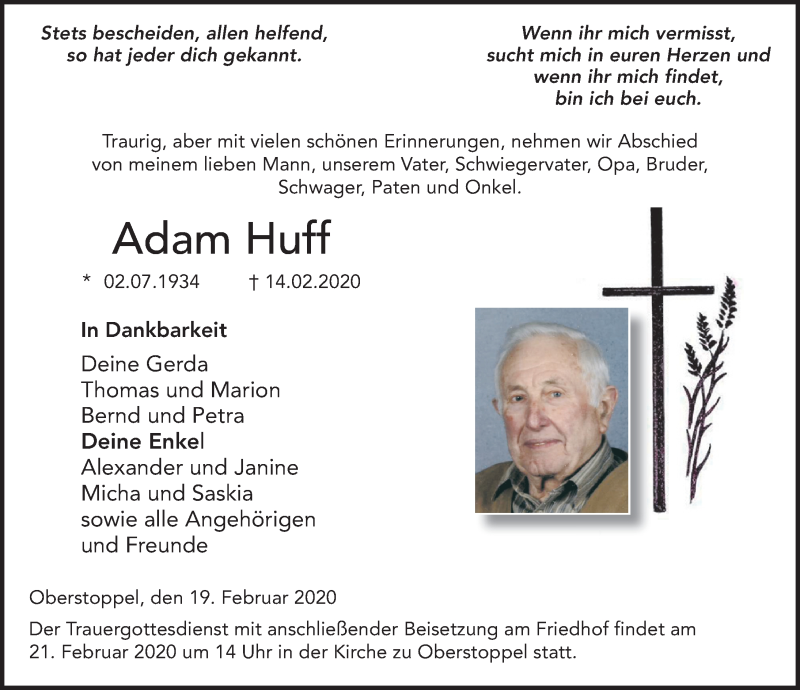 Stets bescheiden, allen helfend,
so hat jeder dich gekannt.

Wenn ihr mich vermisst,
sucht mich in euren Herzen und
wenn ihr mich findet,
bin ich bei euch.

Traurig, aber mit vielen schönen Erinnerungen, nehmen wir Abschied von meinem lieben Mann, unserem Vater, Schwiegervater, Opa, Bruder, Schwager, Paten und Onkel.

Adam Huff

* 02.07.1934 † 14.02.2020

In Dankbarkeit

Deine Gerda
Thomas und Marion
Bernd und Petra
Deine Enkel
Alexander und Janine
Micha und Saskia
sowie alle Angehörigen
und Freunde

Oberstoppel, den 19. Februar 2020

Der Trauergottesdienst mit anschließender Beisetzung am Friedhof findet am 21. Februar 2020 um 14 Uhr in der Kirche zu Oberstoppel statt.